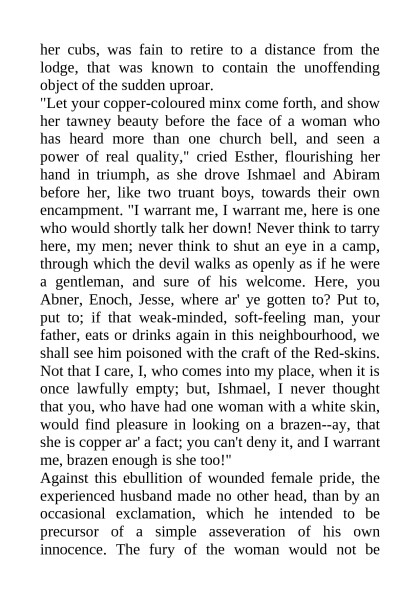 her cubs, was fain to retire to a distance from the lodge, that was known to contain the unoffending object of the sudden uproar.

"Let your copper-coloured minx come forth, and show her tawney beauty before the face of a woman who has heard more than one church bell, and seen a power of real quality," cried Esther, flourishing her hand in triumph, as she drove Ishmael and Abiram before her, like two truant boys, towards their own encampment. "I warrant me, I warrant me, here is one who would shortly talk her down! Never think to tarry here, my men; never think to shut an eye in a camp, through which the devil walks as openly as if he were a gentleman, and sure of his welcome. Here, you Abner, Enoch, Jesse, where ar' ye gotten to? Put to, put to; if that weak-minded, soft-feeling man, your father, eats or drinks again in this neighbourhood, we shall see him poisoned with the craft of the Red-skins. Not that I care, I, who comes into my place, when it is once lawfully empty; but, Ishmael, I never thought that you, who have had one woman with a white skin, would find pleasure in looking on a brazen--ay, that she is copper ar' a fact; you can't deny it, and I warrant me, brazen enough is she too!"

Against this ebullition of wounded female pride, the experienced husband made no other head, than by an occasional exclamation, which he intended to be precursor of a simple asseveration of his own innocence. The fury of the woman would not be